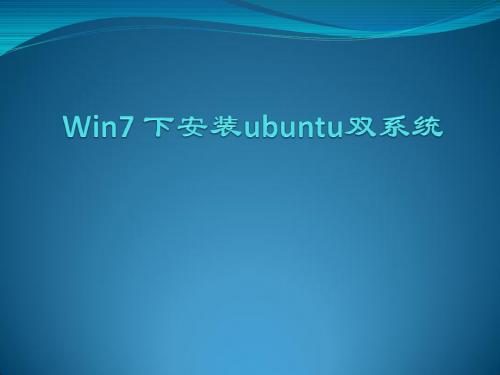 Win7 下安装ubuntu双系统